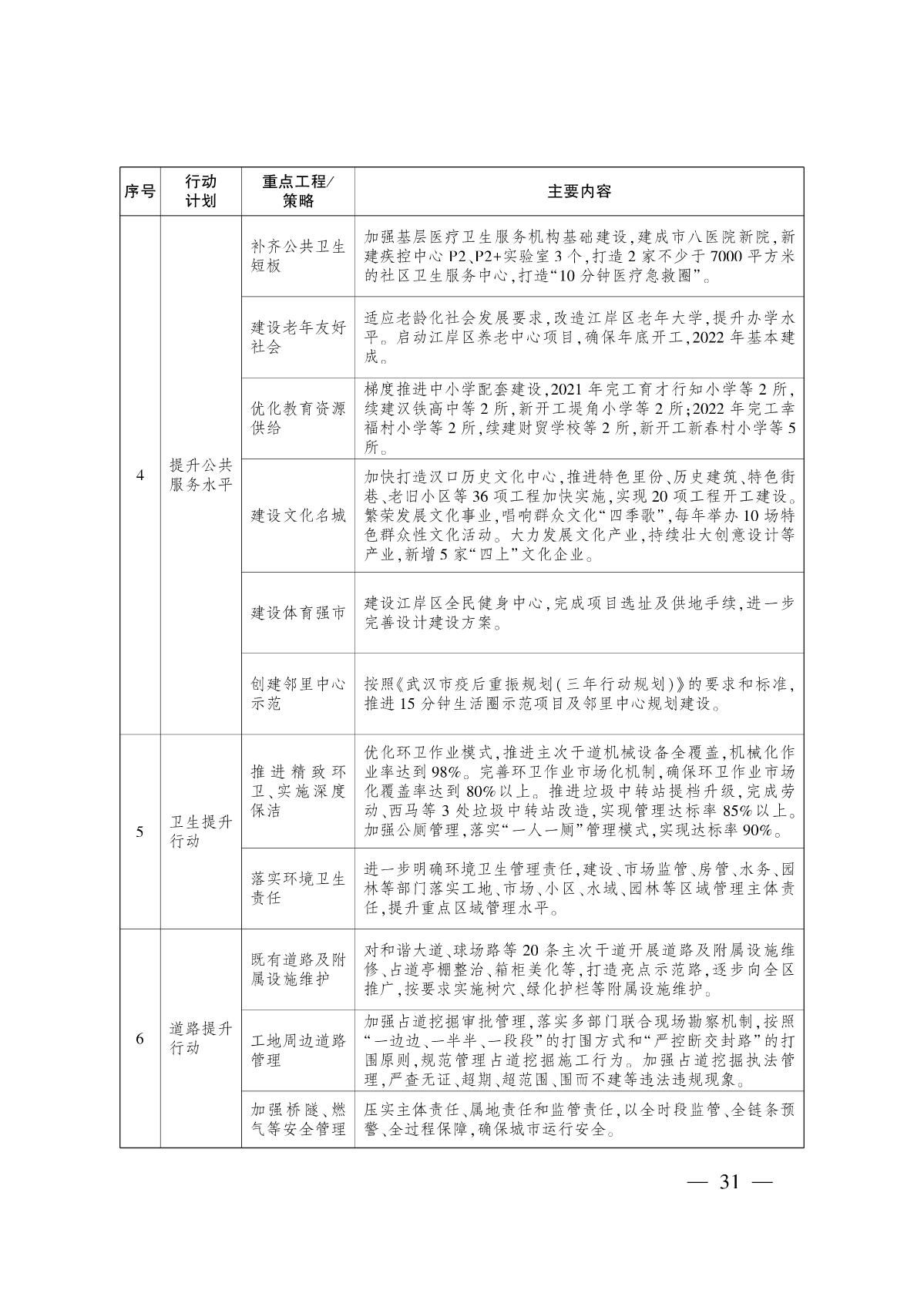 | 序号 | 行动计划 | 重点工程/策略 | 主要内容 |
|---|---|---|---|
| 4 | 提升公共服务水平 | 补齐公共卫生短板 | 加强基层医疗卫生服务机构基础建设,建成市八医院新院,新建疾控中心 P2、P2+实验室 3 个,打造 2 家不少于 7000 平方米的社区卫生服务中心,打造“10 分钟医疗急救圈”。 |
| | | 建设老年友好社会 | 适应老龄化社会发展要求,改造江岸区老年大学,提升办学水平。启动江岸区养老中心项目,确保年底开工,2022 年基本建成。 |
| | | 优化教育资源供给 | 梯度推进中小学配套建设,2021 年完工育才行知小学等 2 所,续建汉铁高中等 2 所,新开工堤角小学等 2 所;2022 年完工幸福村小学等 2 所,续建财贸学校等 2 所,新开工新春村小学等 5 所。 |
| | | 建设文化名城 | 加快打造汉口历史文化中心,推进特色里份、历史建筑、特色街巷、老旧小区等 36 项工程加快实施,实现 20 项工程开工建设。繁荣发展文化事业,唱响群众文化“四季歌”,每年举办 10 场特色群众性文化活动。大力发展文化产业,持续壮大创意设计等产业,新增 5 家“四上”文化企业。 |
| | | 建设体育强市 | 建设江岸区全民健身中心,完成项目选址及供地手续,进一步完善设计建设方案。 |
| | | 创建邻里中心示范 | 按照《武汉市疫后重振规划(三年行动规划)》的要求和标准,推进 15 分钟生活圈示范项目及邻里中心规划建设。 |
| 5 | 卫生提升行动 | 推进精致环卫、实施深度保洁 | 优化环卫作业模式,推进主次干道机械设备全覆盖,机械化作业率达到 98%。完善环卫作业市场化机制,确保环卫作业市场化覆盖率达到 80%以上。推进垃圾中转站提档升级,完成劳动、西马等 3 处垃圾中转站改造,实现管理达标率 85%以上。加强公厕管理,落实“一人一厕”管理模式,实现达标率 90%。 |
| | | 落实环境卫生责任 | 进一步明确环境卫生管理责任,建设、市场监管、房管、水务、园林等部门落实工地、市场、小区、水域、园林等区域管理主体责任,提升重点区域管理水平。 |
| 6 | 道路提升行动 | 既有道路及附属设施维护 | 对和谐大道、球场路等 20 条主次干道开展道路及附属设施维修、占道亭棚整治、箱柜美化等,打造亮点示范路,逐步向全区推广,按要求实施树穴、绿化护栏等附属设施维护。 |
| | | 工地周边道路管理 | 加强占道挖掘审批管理,落实多部门联合现场勘察机制,按照“一边边、一半半、一段段”的打围方式和“严控断交封路”的打围原则,规范管理占道挖掘施工行为。加强占道挖掘执法管理,严查无证、超期、超范围、围而不建等违法违规现象。 |
| | | 加强桥隧、燃气等安全管理 | 压实主体责任、属地责任和监管责任,以全时段监管、全链条预警、全过程保障,确保城市运行安全。 |

— 31 —